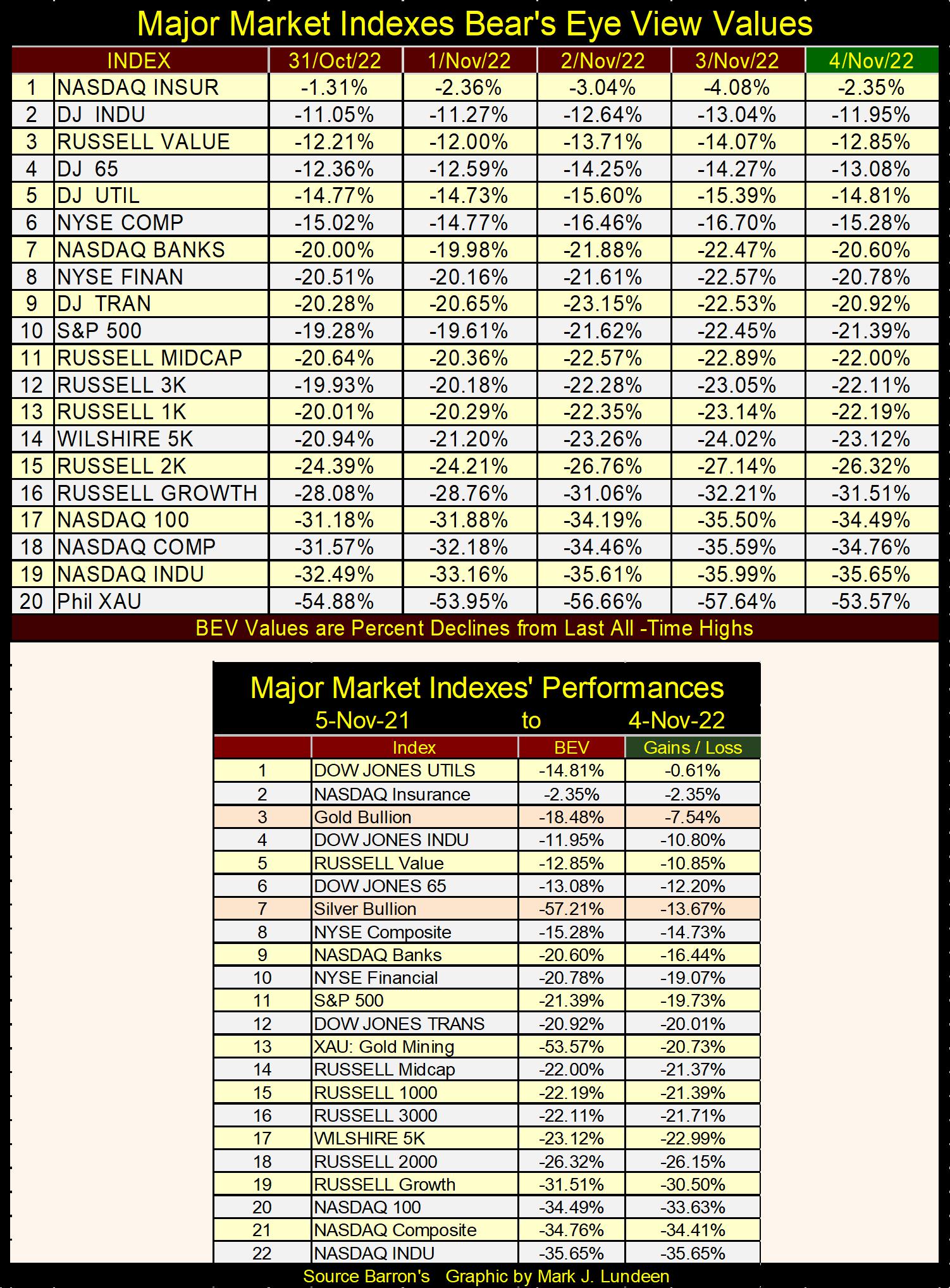 Major Market Indexes Bear's Eye View Values

| | INDEX | 31/Oct/22 | 1/Nov/22 | 2/Nov/22 | 3/Nov/22 | 4/Nov/22 |
|---|---|---|---|---|---|---|
| 1 | NASDAQ INSUR | -1.31% | -2.36% | -3.04% | -4.08% | -2.35% |
| 2 | DJ INDU | -11.05% | -11.27% | -12.64% | -13.04% | -11.95% |
| 3 | RUSSELL VALUE | -12.21% | -12.00% | -13.71% | -14.07% | -12.85% |
| 4 | DJ 65 | -12.36% | -12.59% | -14.25% | -14.27% | -13.08% |
| 5 | DJ UTIL | -14.77% | -14.73% | -15.60% | -15.39% | -14.81% |
| 6 | NYSE COMP | -15.02% | -14.77% | -16.46% | -16.70% | -15.28% |
| 7 | NASDAQ BANKS | -20.00% | -19.98% | -21.88% | -22.47% | -20.60% |
| 8 | NYSE FINAN | -20.51% | -20.16% | -21.61% | -22.57% | -20.78% |
| 9 | DJ TRAN | -20.28% | -20.65% | -23.15% | -22.53% | -20.92% |
| 10 | S&P 500 | -19.28% | -19.61% | -21.62% | -22.45% | -21.39% |
| 11 | RUSSELL MIDCAP | -20.64% | -20.36% | -22.57% | -22.89% | -22.00% |
| 12 | RUSSELL 3K | -19.93% | -20.18% | -22.28% | -23.05% | -22.11% |
| 13 | RUSSELL 1K | -20.01% | -20.29% | -22.35% | -23.14% | -22.19% |
| 14 | WILSHIRE 5K | -20.94% | -21.20% | -23.26% | -24.02% | -23.12% |
| 15 | RUSSELL 2K | -24.39% | -24.21% | -26.76% | -27.14% | -26.32% |
| 16 | RUSSELL GROWTH | -28.08% | -28.76% | -31.06% | -32.21% | -31.51% |
| 17 | NASDAQ 100 | -31.18% | -31.88% | -34.19% | -35.50% | -34.49% |
| 18 | NASDAQ COMP | -31.57% | -32.18% | -34.46% | -35.59% | -34.76% |
| 19 | NASDAQ INDU | -32.49% | -33.16% | -35.61% | -35.99% | -35.65% |
| 20 | Phil XAU | -54.88% | -53.95% | -56.66% | -57.64% | -53.57% |

BEV Values are Percent Declines from Last All -Time Highs

Major Market Indexes' Performances
5-Nov-21 to 4-Nov-22

| | Index | BEV | Gains / Loss |
|---|---|---|---|
| 1 | DOW JONES UTILS | -14.81% | -0.61% |
| 2 | NASDAQ Insurance | -2.35% | -2.35% |
| 3 | Gold Bullion | -18.48% | -7.54% |
| 4 | DOW JONES INDU | -11.95% | -10.80% |
| 5 | RUSSELL Value | -12.85% | -10.85% |
| 6 | DOW JONES 65 | -13.08% | -12.20% |
| 7 | Silver Bullion | -57.21% | -13.67% |
| 8 | NYSE Composite | -15.28% | -14.73% |
| 9 | NASDAQ Banks | -20.60% | -16.44% |
| 10 | NYSE Financial | -20.78% | -19.07% |
| 11 | S&P 500 | -21.39% | -19.73% |
| 12 | DOW JONES TRANS | -20.92% | -20.01% |
| 13 | XAU: Gold Mining | -53.57% | -20.73% |
| 14 | RUSSELL Midcap | -22.00% | -21.37% |
| 15 | RUSSELL 1000 | -22.19% | -21.39% |
| 16 | RUSSELL 3000 | -22.11% | -21.71% |
| 17 | WILSHIRE 5K | -23.12% | -22.99% |
| 18 | RUSSELL 2000 | -26.32% | -26.15% |
| 19 | RUSSELL Growth | -31.51% | -30.50% |
| 20 | NASDAQ 100 | -34.49% | -33.63% |
| 21 | NASDAQ Composite | -34.76% | -34.41% |
| 22 | NASDAQ INDU | -35.65% | -35.65% |

Source Barron's Graphic by Mark J. Lundeen